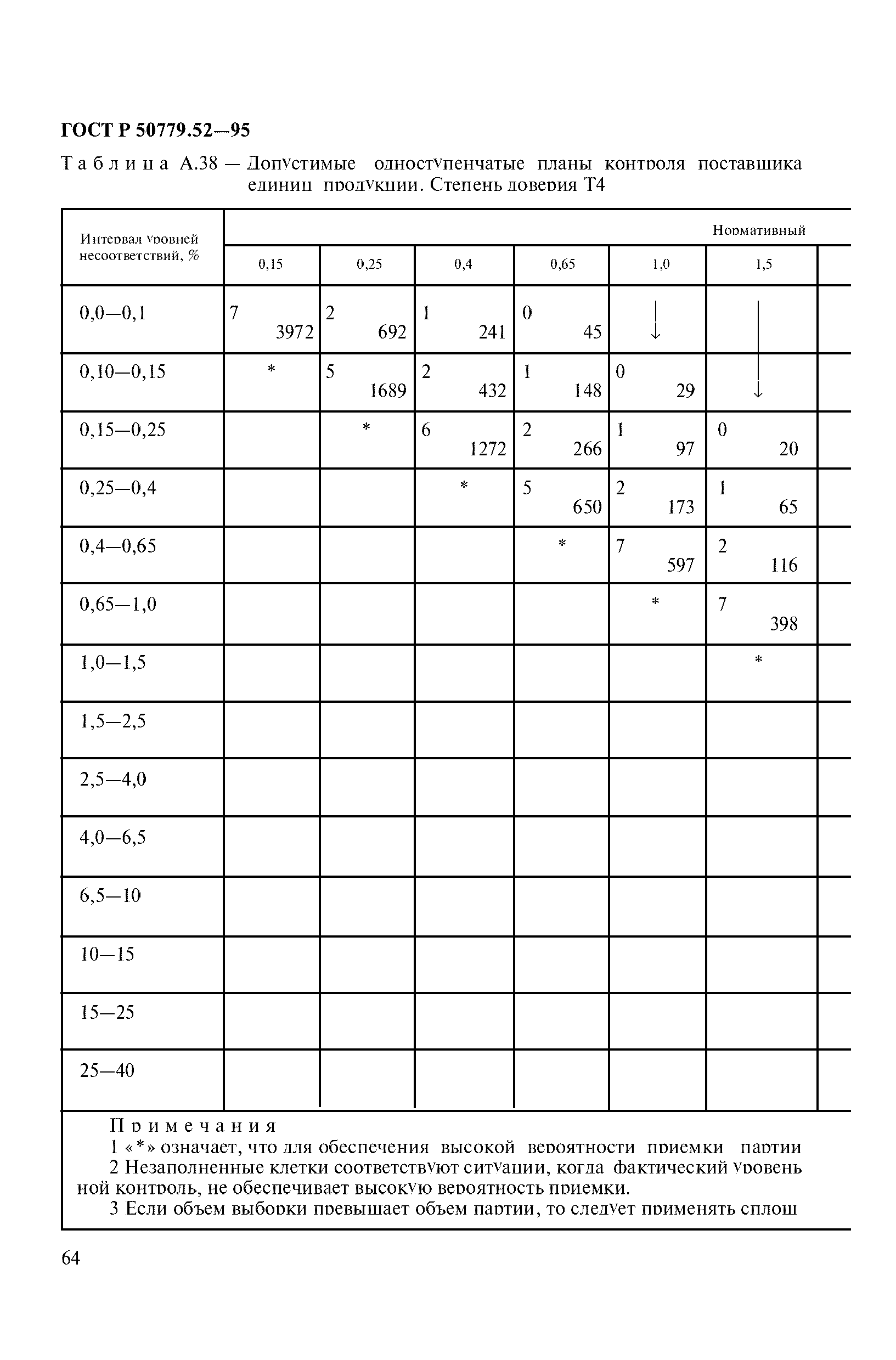 ГОСТ Р 50779.52—95

Таблица А.38 — Допустимые одноступенчатые планы контроля поставщика единиц продукции. Степень доверия Т4

| Интервал уровней несоответствий, % | Нормативный | | | | | | |
|---|---|---|---|---|---|---|---|
| | 0,15 | 0,25 | 0,4 | 0,65 | 1,0 | 1,5 | |
| 0,0—0,1 | 7 3972 | 2 692 | 1 241 | 0 45 | ↓ | ↓ | |
| 0,10—0,15 | * | 5 1689 | 2 432 | 1 148 | 0 29 | ↓ | |
| 0,15—0,25 | | * | 6 1272 | 2 266 | 1 97 | 0 20 | |
| 0,25—0,4 | | | * | 5 650 | 2 173 | 1 65 | |
| 0,4—0,65 | | | | * | 7 597 | 2 116 | |
| 0,65—1,0 | | | | | * | 7 398 | |
| 1,0—1,5 | | | | | | * | |
| 1,5—2,5 | | | | | | | |
| 2,5—4,0 | | | | | | | |
| 4,0—6,5 | | | | | | | |
| 6,5—10 | | | | | | | |
| 10—15 | | | | | | | |
| 15—25 | | | | | | | |
| 25—40 | | | | | | | |

Примечания
1 «*» означает, что для обеспечения высокой вероятности приемки партии
2 Незаполненные клетки соответствуют ситуации, когда фактический уровень ной контроль, не обеспечивает высокую вероятность приемки.
3 Если объем выборки превышает объем партии, то следует применять сплош

64